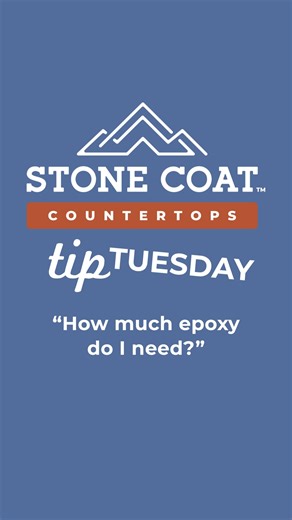 STONE COAT™
COUNTERTOPS

tip TUESDAY

“How much epoxy do I need?”